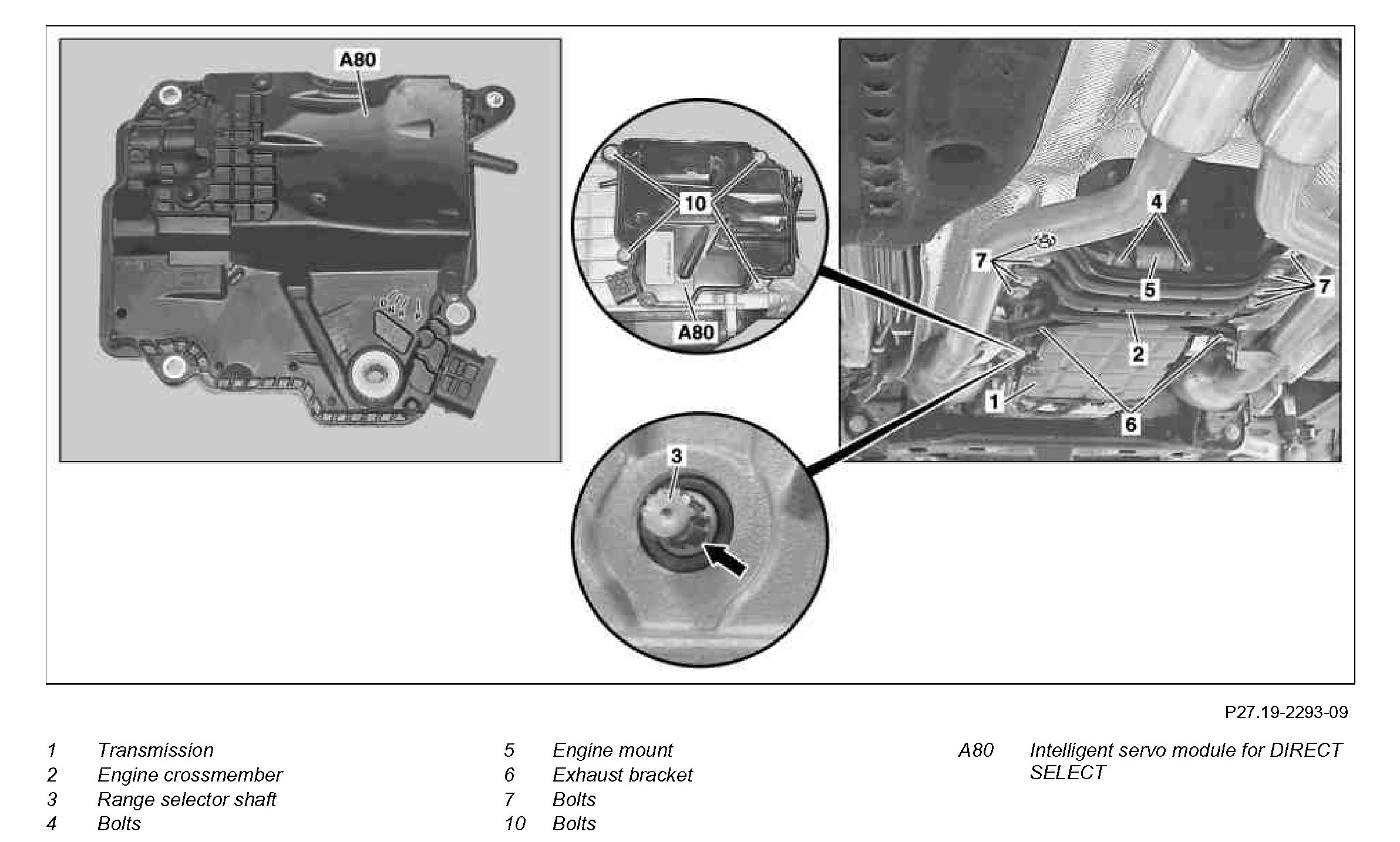 A80

10

A80

3

4

7

5

7

2

1

6

P27.19-2293-09

1 Transmission
2 Engine crossmember
3 Range selector shaft
4 Bolts

5 Engine mount
6 Exhaust bracket
7 Bolts
10 Bolts

A80 Intelligent servo module for DIRECT SELECT